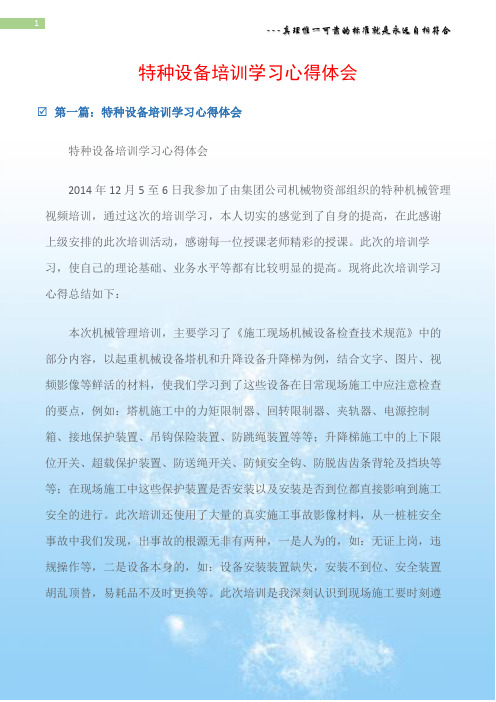 1

---真理惟一可靠的标准就是永远自相符合

特种设备培训学习心得体会

☑ 第一篇：特种设备培训学习心得体会

特种设备培训学习心得体会

2014 年 12 月 5 至 6 日我参加了由集团公司机械物资部组织的特种机械管理视频培训，通过这次的培训学习，本人切实的感觉到了自身的提高，在此感谢上级安排的此次培训活动，感谢每一位授课老师精彩的授课。此次的培训学习，使自己的理论基础、业务水平等都有比较明显的提高。现将此次培训学习心得总结如下：

本次机械管理培训，主要学习了《施工现场机械设备检查技术规范》中的部分内容，以起重机械设备塔机和升降设备升降梯为例，结合文字、图片、视频影像等鲜活的材料，使我们学习到了这些设备在日常现场施工中应注意检查的要点，例如：塔机施工中的力矩限制器、回转限制器、夹轨器、电源控制箱、接地保护装置、吊钩保险装置、防跳绳装置等等；升降梯施工中的上下限位开关、超载保护装置、防送绳开关、防倾安全钩、防脱齿齿条背轮及挡块等等；在现场施工中这些保护装置是否安装以及安装是否到位都直接影响到施工安全的进行。此次培训还使用了大量的真实施工事故影像材料，从一桩桩安全事故中我们发现，出事故的根源无非有两种，一是人为的，如：无证上岗，违规操作等，二是设备本身的，如：设备安装装置缺失，安装不到位、安全装置胡乱顶替，易耗品不及时更换等。此次培训是我深刻认识到现场施工要时刻遵